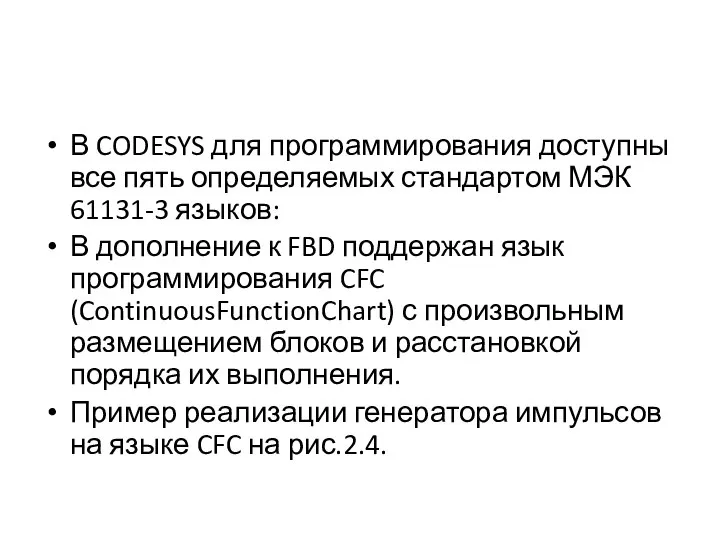 • В CODESYS для программирования доступны все пять определяемых стандартом МЭК 61131-3 языков:
• В дополнение к FBD поддержан язык программирования CFC (ContinuousFunctionChart) с произвольным размещением блоков и расстановкой порядка их выполнения.
• Пример реализации генератора импульсов на языке CFC на рис.2.4.